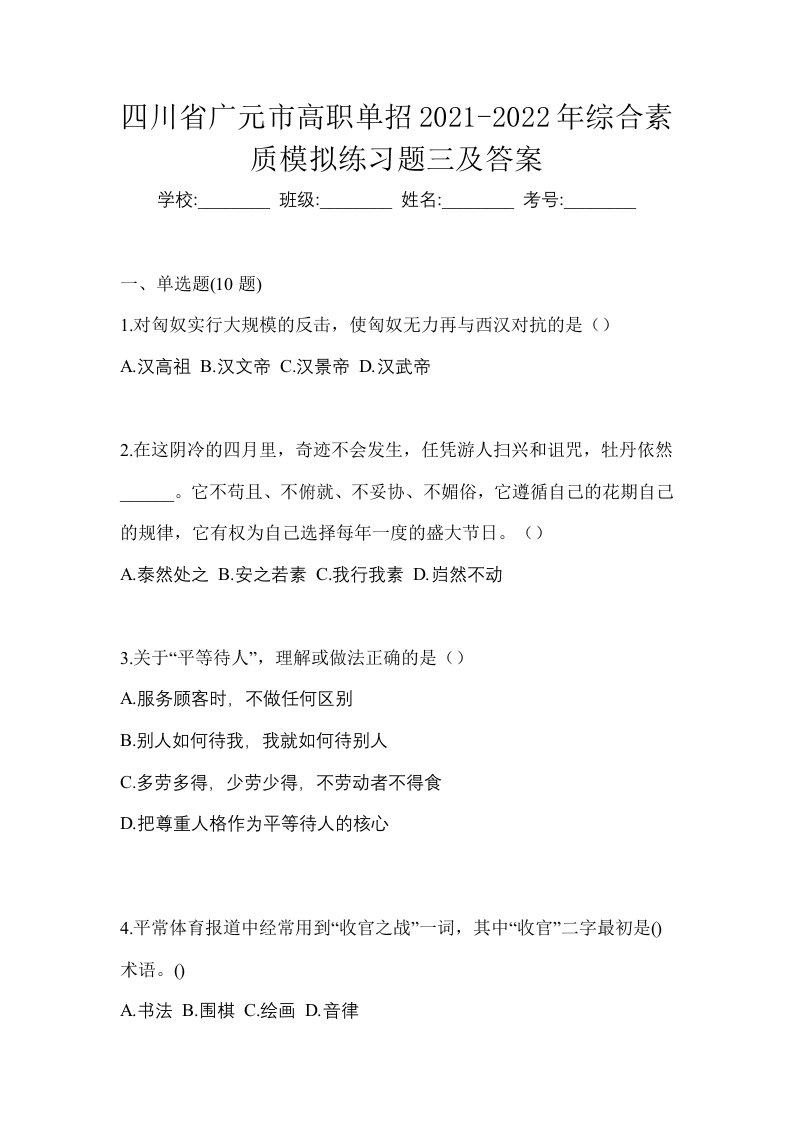 四川省广元市高职单招2021-2022年综合素质模拟练习题三及答案

学校:________ 班级:________ 姓名:________ 考号:________

一、单选题(10 题)

1.对匈奴实行大规模的反击，使匈奴无力再与西汉对抗的是（）

A.汉高祖 B.汉文帝 C.汉景帝 D.汉武帝

2.在这阴冷的四月里，奇迹不会发生，任凭游人扫兴和诅咒，牡丹依然______。它不苟且、不俯就、不妥协、不媚俗，它遵循自己的花期自己的规律，它有权为自己选择每年一度的盛大节日。（）

A.泰然处之 B.安之若素 C.我行我素 D.岿然不动

3.关于“平等待人”，理解或做法正确的是（）

A.服务顾客时，不做任何区别

B.别人如何待我，我就如何待别人

C.多劳多得，少劳少得，不劳动者不得食

D.把尊重人格作为平等待人的核心

4.平常体育报道中经常用到“收官之战”一词，其中“收官”二字最初是()术语。()

A.书法 B.围棋 C.绘画 D.音律